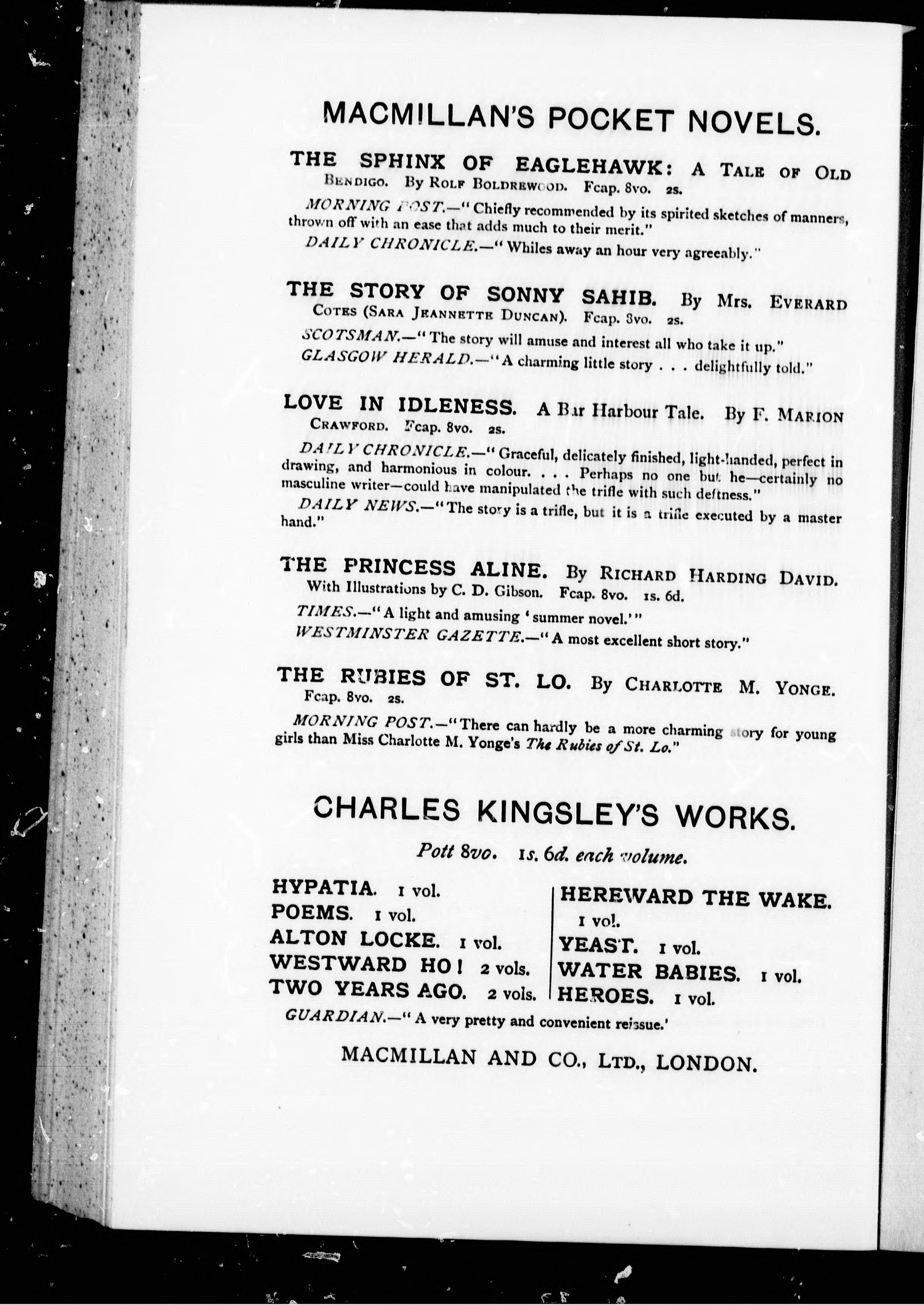 MACMILLAN'S POCKET NOVELS.

THE SPHINX OF EAGLEHAWK: A TALE OF OLD BENDIGO. By ROLF BOLDREWOOD. Fcap. 8vo. 2s.

MORNING POST.—"Chiefly recommended by its spirited sketches of manners, thrown off with an ease that adds much to their merit."

DAILY CHRONICLE.—"Whiles away an hour very agreeably."

THE STORY OF SONNY SAHIB. By Mrs. EVERARD COTES (SARA JEANNETTE DUNCAN). Fcap. 8vo. 2s.

SCOTSMAN.—"The story will amuse and interest all who take it up."

GLASGOW HERALD.—"A charming little story . . . delightfully told."

LOVE IN IDLENESS. A Bar Harbour Tale. By F. MARION CRAWFORD. Fcap. 8vo. 2s.

DAILY CHRONICLE.—"Graceful, delicately finished, light-handed, perfect in drawing, and harmonious in colour. . . . Perhaps no one but he—certainly no masculine writer—could have manipulated the trifle with such deftness."

DAILY NEWS.—"The story is a trifle, but it is a trifle executed by a master hand."

THE PRINCESS ALINE. By RICHARD HARDING DAVID. With Illustrations by C. D. Gibson. Fcap. 8vo. 1s. 6d.

TIMES.—"A light and amusing 'summer novel.'"

WESTMINSTER GAZETTE.—"A most excellent short story."

THE RUBIES OF ST. LO. By CHARLOTTE M. YONGE. Fcap. 8vo. 2s.

MORNING POST.—"There can hardly be a more charming story for young girls than Miss Charlotte M. Yonge's The Rubies of St. Lo."

CHARLES KINGSLEY'S WORKS.

Pott 8vo. 1s. 6d. each volume.

HYPATIA. 1 vol.
POEMS. 1 vol.
ALTON LOCKE. 1 vol.
WESTWARD HO! 2 vols.
TWO YEARS AGO. 2 vols.

HEREWARD THE WAKE. 1 vol.
YEAST. 1 vol.
WATER BABIES. 1 vol.
HEROES. 1 vol.

GUARDIAN.—"A very pretty and convenient reissue.'

MACMILLAN AND CO., LTD., LONDON.